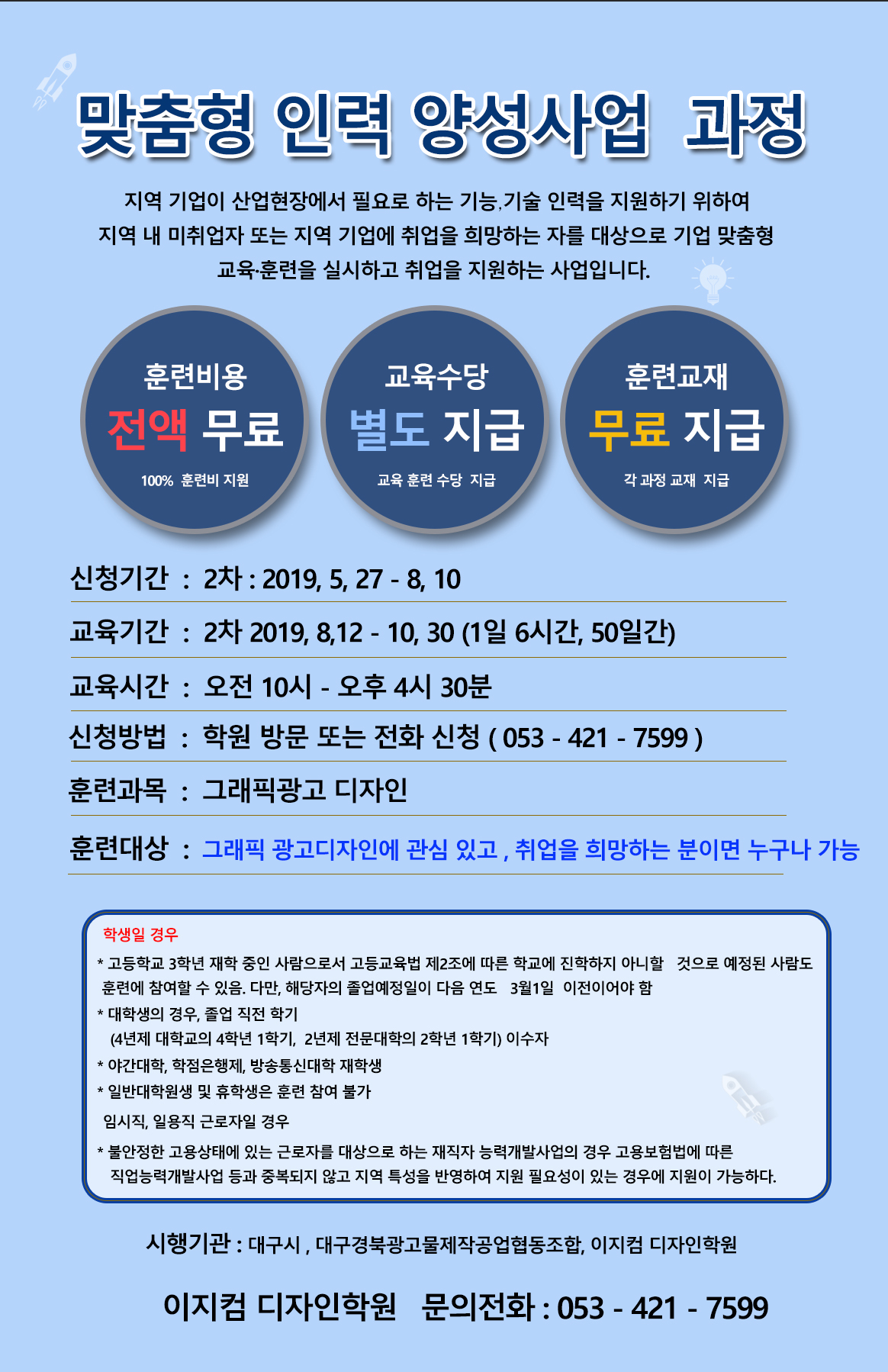 맞춤형 인력 양성사업 과정

지역 기업이 산업현장에서 필요로 하는 기능,기술 인력을 지원하기 위하여 지역 내 미취업자 또는 지역 기업에 취업을 희망하는 자를 대상으로 기업 맞춤형 교육·훈련을 실시하고 취업을 지원하는 사업입니다.

훈련비용
전액 무료
100% 훈련비 지원

교육수당
별도 지급
교육 훈련 수당 지급

훈련교재
무료 지급
각 과정 교재 지급

신청기간 : 2차 : 2019, 5, 27 - 8, 10

교육기간 : 2차 2019, 8,12 - 10, 30 (1일 6시간, 50일간)

교육시간 : 오전 10시 - 오후 4시 30분

신청방법 : 학원 방문 또는 전화 신청 ( 053 - 421 - 7599 )

훈련과목 : 그래픽광고 디자인

훈련대상 : 그래픽 광고디자인에 관심 있고 , 취업을 희망하는 분이면 누구나 가능

학생일 경우
* 고등학교 3학년 재학 중인 사람으로서 고등교육법 제2조에 따른 학교에 진학하지 아니할 것으로 예정된 사람도 훈련에 참여할 수 있음. 다만, 해당자의 졸업예정일이 다음 연도 3월1일 이전이어야 함
* 대학생의 경우, 졸업 직전 학기
(4년제 대학교의 4학년 1학기, 2년제 전문대학의 2학년 1학기) 이수자
* 야간대학, 학점은행제, 방송통신대학 재학생
* 일반대학원생 및 휴학생은 훈련 참여 불가
임시직, 일용직 근로자일 경우
* 불안정한 고용상태에 있는 근로자를 대상으로 하는 재직자 능력개발사업의 경우 고용보험법에 따른 직업능력개발사업 등과 중복되지 않고 지역 특성을 반영하여 지원 필요성이 있는 경우에 지원이 가능하다.

시행기관 : 대구시 , 대구경북광고물제작공업협동조합, 이지컴 디자인학원

이지컴 디자인학원 문의전화 : 053 - 421 - 7599